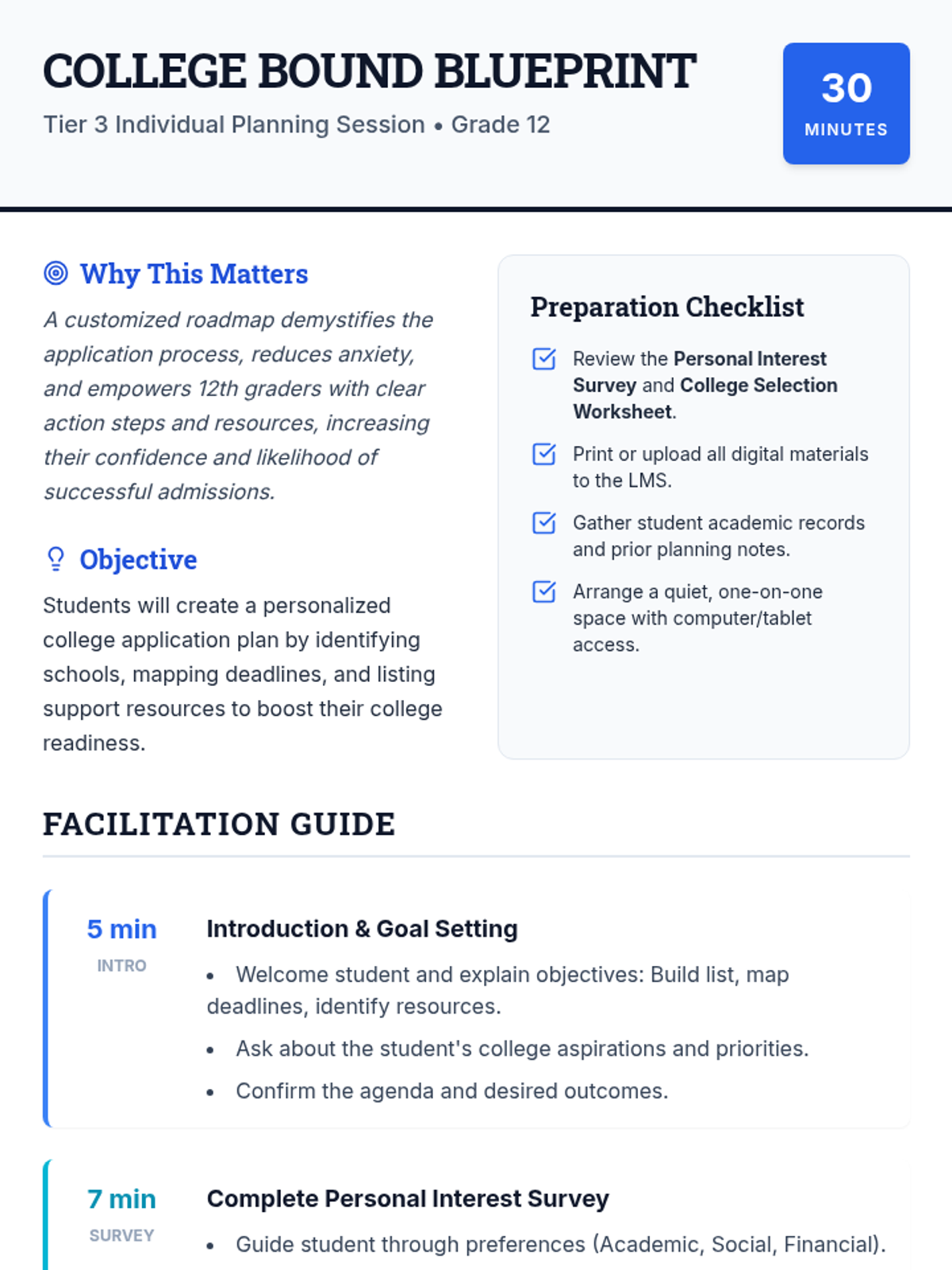 COLLEGE BOUND BLUEPRINT

Tier 3 Individual Planning Session • Grade 12

30
MINUTES

Why This Matters

A customized roadmap demystifies the application process, reduces anxiety, and empowers 12th graders with clear action steps and resources, increasing their confidence and likelihood of successful admissions.

Objective

Students will create a personalized college application plan by identifying schools, mapping deadlines, and listing support resources to boost their college readiness.

Preparation Checklist

☑ Review the Personal Interest Survey and College Selection Worksheet.

☑ Print or upload all digital materials to the LMS.

☑ Gather student academic records and prior planning notes.

☑ Arrange a quiet, one-on-one space with computer/tablet access.

FACILITATION GUIDE

5 min
INTRO

Introduction & Goal Setting

• Welcome student and explain objectives: Build list, map deadlines, identify resources.

• Ask about the student's college aspirations and priorities.

• Confirm the agenda and desired outcomes.

7 min
SURVEY

Complete Personal Interest Survey

• Guide student through preferences (Academic, Social, Financial).